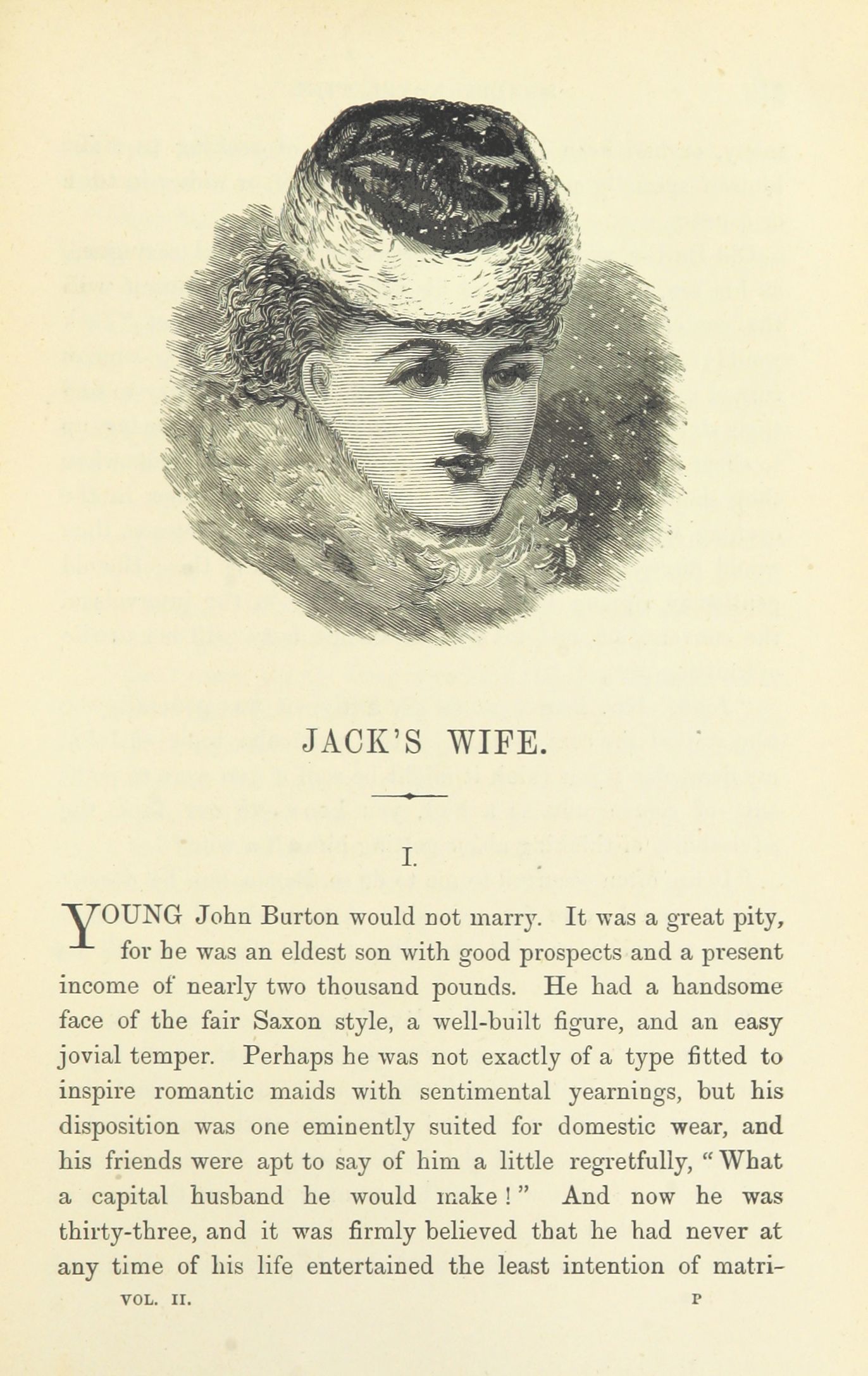 JACK'S WIFE.

I.

YOUNG John Burton would not marry. It was a great pity, for he was an eldest son with good prospects and a present income of nearly two thousand pounds. He had a handsome face of the fair Saxon style, a well-built figure, and an easy jovial temper. Perhaps he was not exactly of a type fitted to inspire romantic maids with sentimental yearnings, but his disposition was one eminently suited for domestic wear, and his friends were apt to say of him a little regretfully, "What a capital husband he would make!" And now he was thirty-three, and it was firmly believed that he had never at any time of his life entertained the least intention of matri-

VOL. II. P